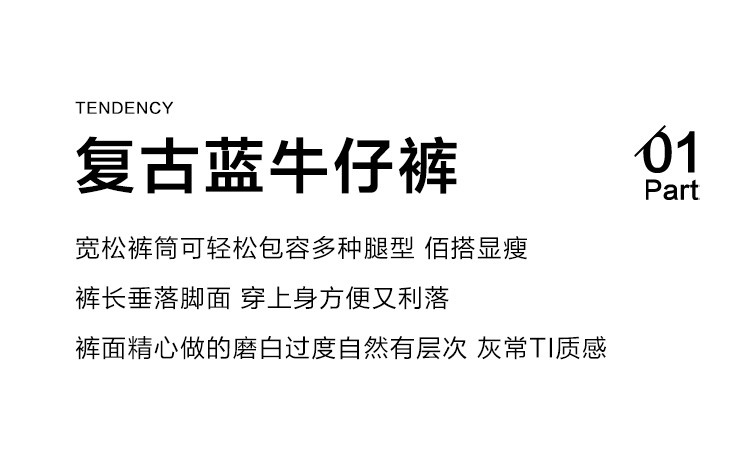 TENDENCY

复古蓝牛仔裤

01
Part

宽松裤筒可轻松包容多种腿型 佰搭显瘦

裤长垂落脚面 穿上身方便又利落

裤面精心做的磨白过度自然有层次 灰常TI质感